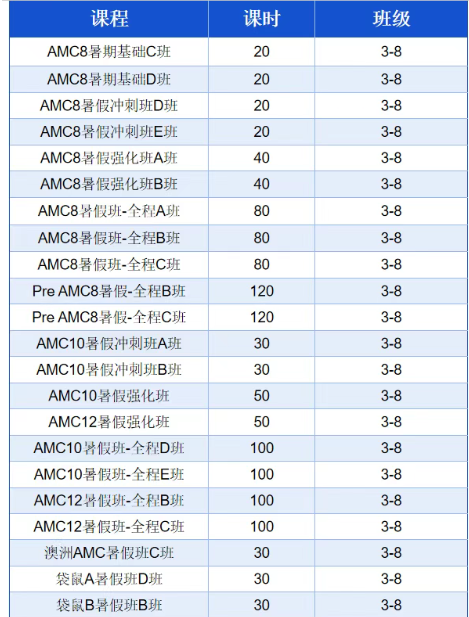 | 课程 | 课时 | 班级 |
|---|---|---|
| AMC8暑期基础C班 | 20 | 3-8 |
| AMC8暑期基础D班 | 20 | 3-8 |
| AMC8暑假冲刺班D班 | 20 | 3-8 |
| AMC8暑假冲刺班E班 | 20 | 3-8 |
| AMC8暑假强化班A班 | 40 | 3-8 |
| AMC8暑假强化班B班 | 40 | 3-8 |
| AMC8暑假班-全程A班 | 80 | 3-8 |
| AMC8暑假班-全程B班 | 80 | 3-8 |
| AMC8暑假班-全程C班 | 80 | 3-8 |
| Pre AMC8暑假-全程B班 | 120 | 3-8 |
| Pre AMC8暑假-全程C班 | 120 | 3-8 |
| AMC10暑假冲刺班A班 | 30 | 3-8 |
| AMC10暑假冲刺班B班 | 30 | 3-8 |
| AMC10暑假强化班 | 50 | 3-8 |
| AMC12暑假强化班 | 50 | 3-8 |
| AMC10暑假班-全程D班 | 100 | 3-8 |
| AMC10暑假班-全程E班 | 100 | 3-8 |
| AMC12暑假班-全程B班 | 100 | 3-8 |
| AMC12暑假班-全程C班 | 100 | 3-8 |
| 澳洲AMC暑假班C班 | 30 | 3-8 |
| 袋鼠A暑假班D班 | 30 | 3-8 |
| 袋鼠B暑假班B班 | 30 | 3-8 |